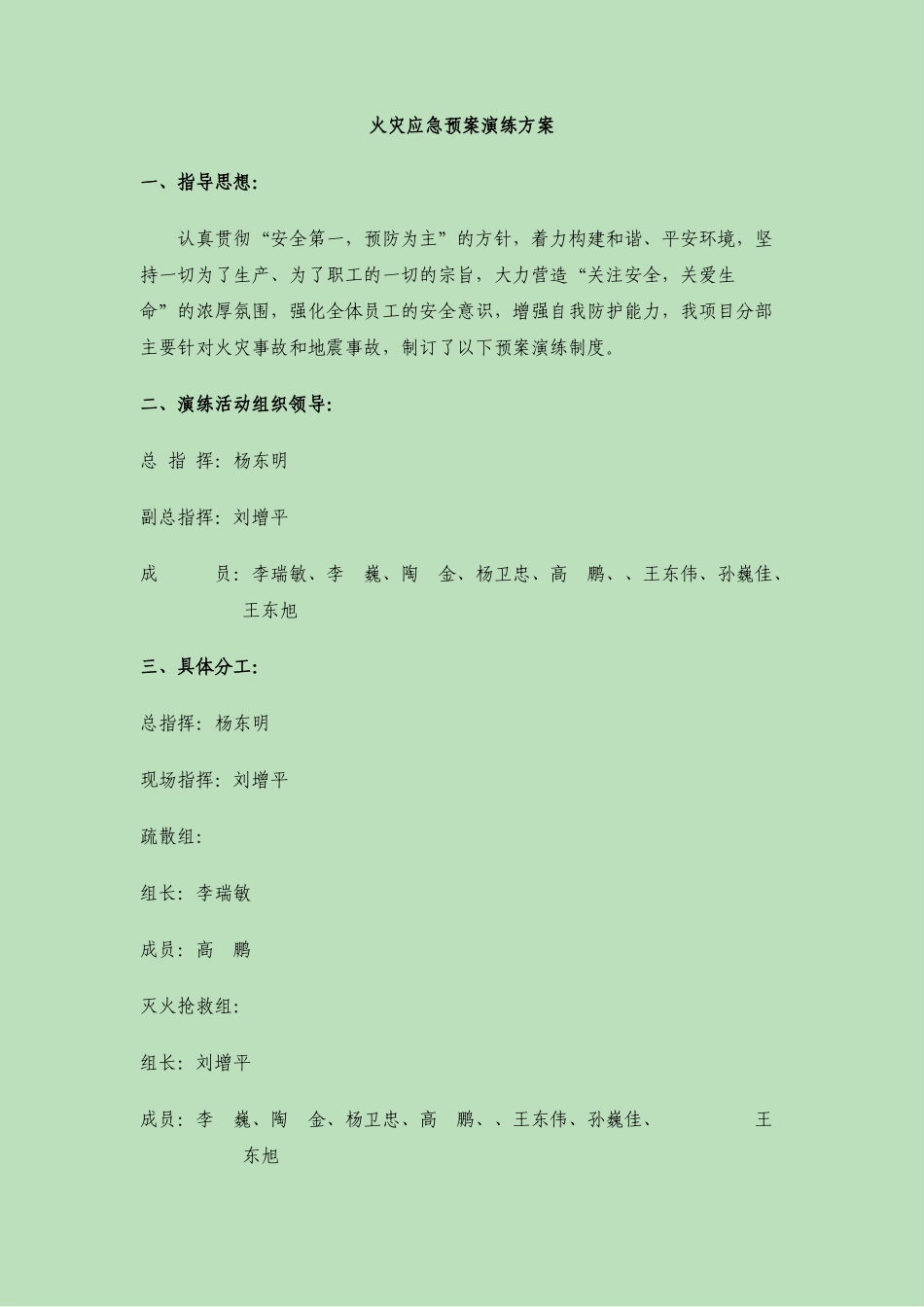 火灾应急预案演练方案

一、指导思想:

认真贯彻“安全第一，预防为主”的方针，着力构建和谐、平安环境，坚持一切为了生产、为了职工的一切的宗旨，大力营造“关注安全，关爱生命”的浓厚氛围，强化全体员工的安全意识，增强自我防护能力，我项目分部主要针对火灾事故和地震事故，制订了以下预案演练制度。

二、演练活动组织领导:

总 指 挥：杨东明

副总指挥：刘增平

成　　员：李瑞敏、李　巍、陶　金、杨卫忠、高　鹏、、王东伟、孙巍佳、王东旭

三、具体分工:

总指挥：杨东明

现场指挥：刘增平

疏散组:

组长：李瑞敏

成员：高　鹏

灭火抢救组:

组长：刘增平

成员：李　巍、陶　金、杨卫忠、高　鹏、、王东伟、孙巍佳、　王东旭